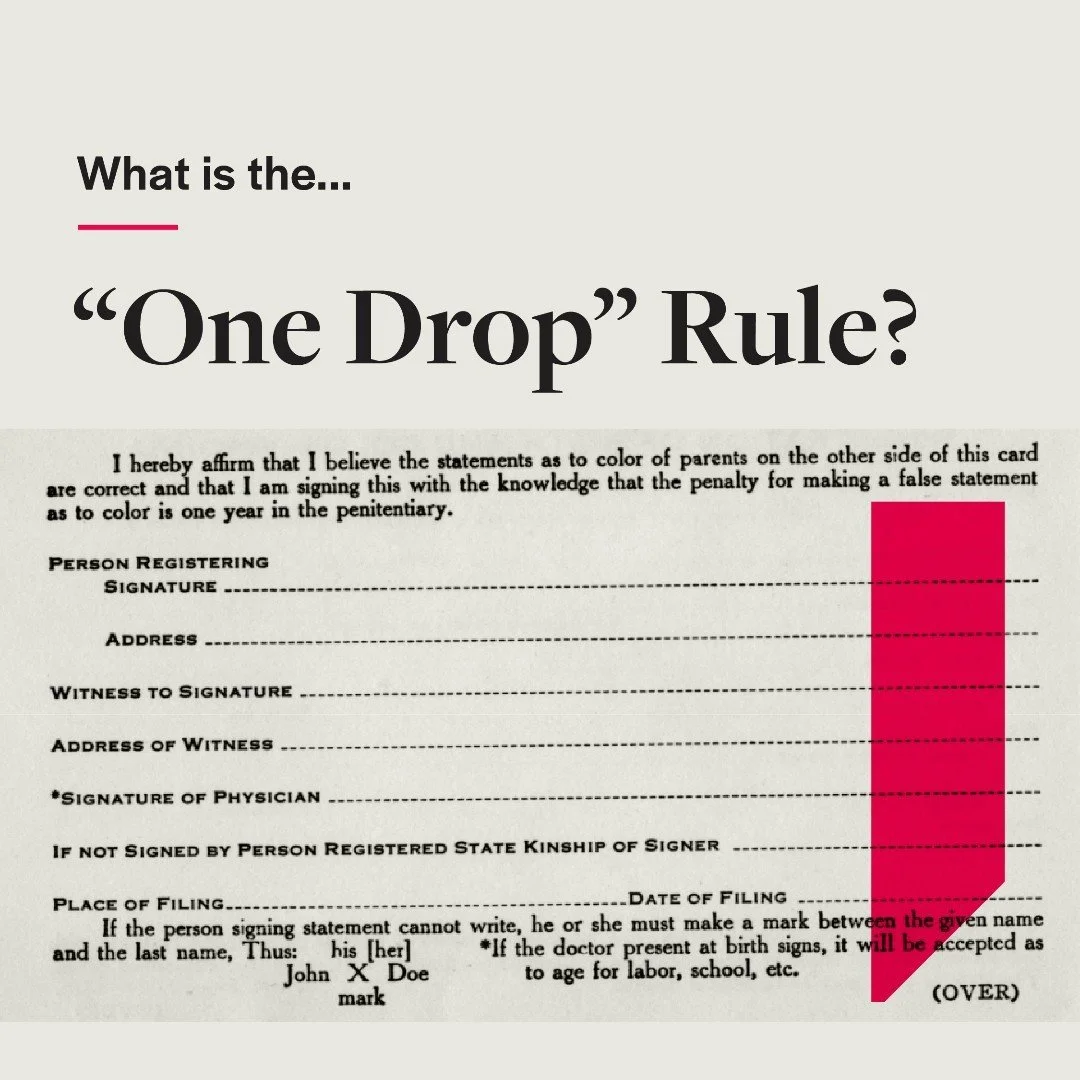 What is the...

“One Drop” Rule?

I hereby affirm that I believe the statements as to color of parents on the other side of this card are correct and that I am signing this with the knowledge that the penalty for making a false statement as to color is one year in the penitentiary.

PERSON REGISTERING
SIGNATURE

ADDRESS

WITNESS TO SIGNATURE

ADDRESS OF WITNESS

*SIGNATURE OF PHYSICIAN

IF NOT SIGNED BY PERSON REGISTERED STATE KINSHIP OF SIGNER

PLACE OF FILING DATE OF FILING

If the person signing statement cannot write, he or she must make a mark between the given name and the last name, Thus: his [her] John X Doe mark

*If the doctor present at birth signs, it will be accepted as to age for labor, school, etc.

(OVER)